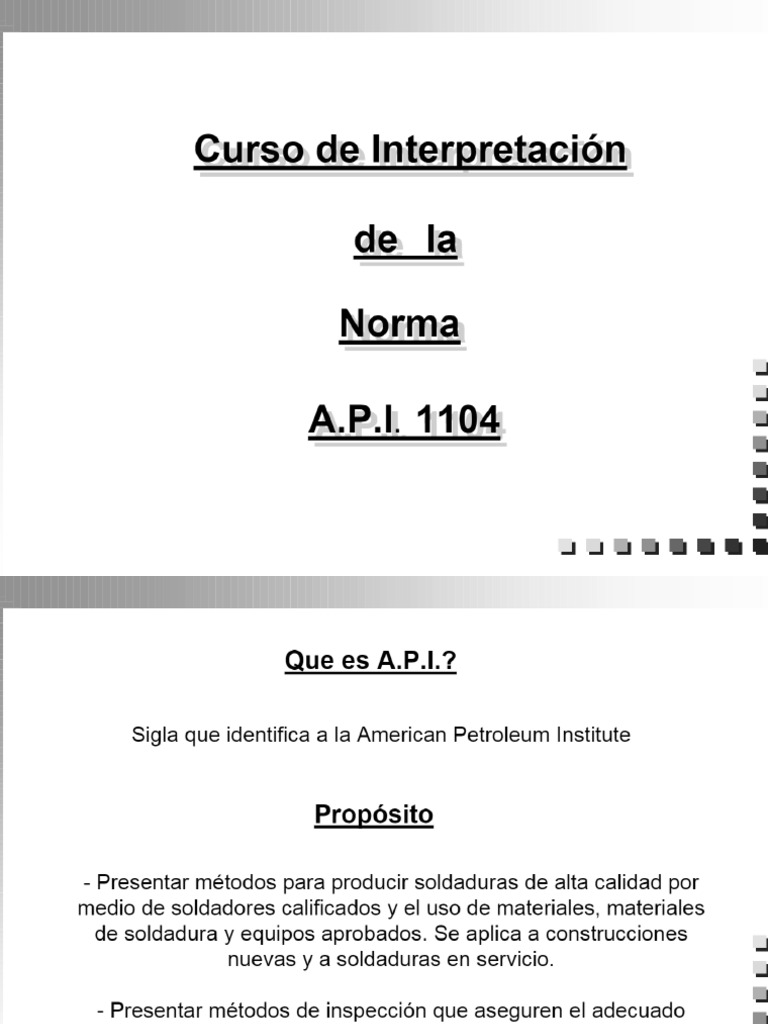 Curso de Interpretación

de la

Norma

A.P.I. 1104

Que es A.P.I.?

Sigla que identifica a la American Petroleum Institute

Propósito

- Presentar métodos para producir soldaduras de alta calidad por medio de soldadores calificados y el uso de materiales, materiales de soldadura y equipos aprobados. Se aplica a construcciones nuevas y a soldaduras en servicio.

- Presentar métodos de inspección que aseguren el adecuado